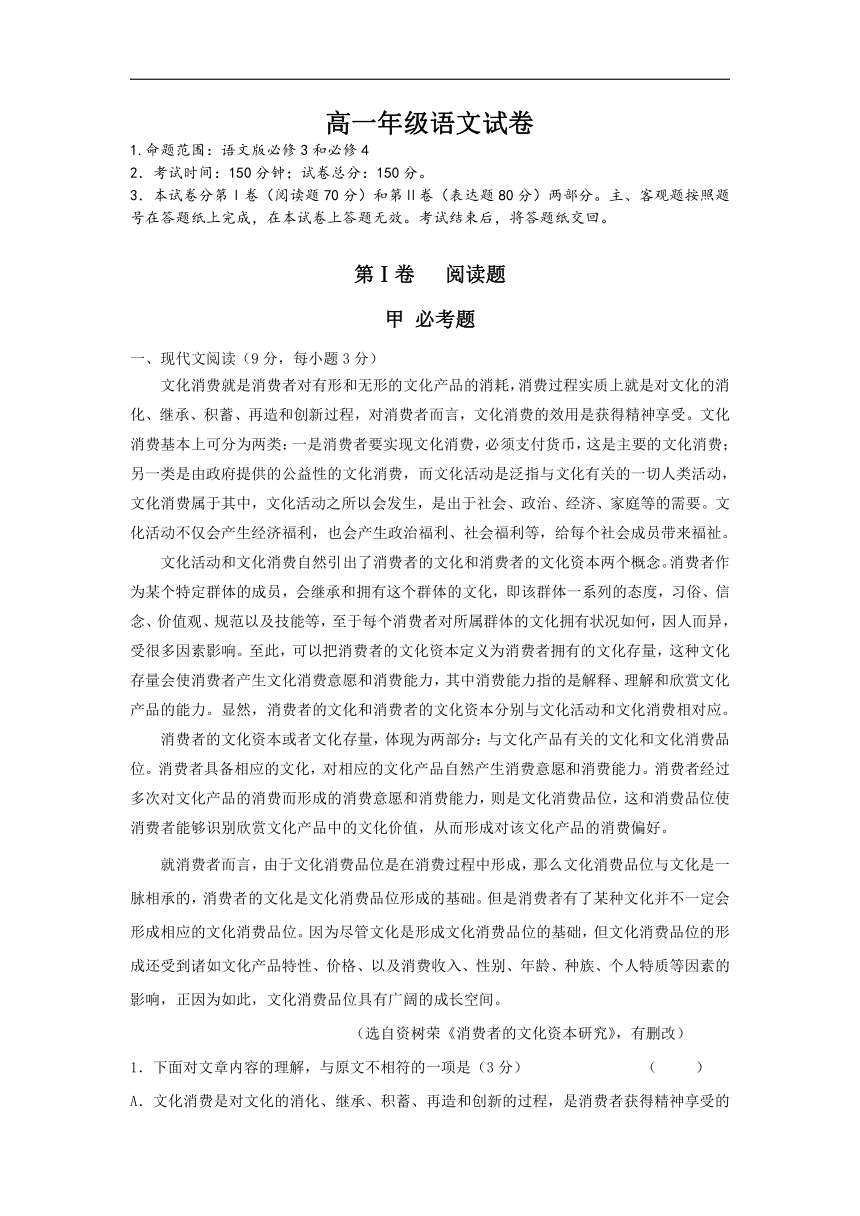 高一年级语文试卷

1.命题范围：语文版必修3和必修4
2．考试时间：150分钟；试卷总分：150分。
3．本试卷分第Ⅰ卷（阅读题70分）和第Ⅱ卷（表达题80分）两部分。主、客观题按照题号在答题纸上完成，在本试卷上答题无效。考试结束后，将答题纸交回。

第Ⅰ卷 阅读题

甲 必考题

一、现代文阅读（9分，每小题3分）

文化消费就是消费者对有形和无形的文化产品的消耗，消费过程实质上就是对文化的消化、继承、积蓄、再造和创新过程，对消费者而言，文化消费的效用是获得精神享受。文化消费基本上可分为两类：一是消费者要实现文化消费，必须支付货币，这是主要的文化消费；另一类是由政府提供的公益性的文化消费，而文化活动是泛指与文化有关的一切人类活动，文化消费属于其中，文化活动之所以会发生，是出于社会、政治、经济、家庭等的需要。文化活动不仅会产生经济福利，也会产生政治福利、社会福利等，给每个社会成员带来福祉。

文化活动和文化消费自然引出了消费者的文化和消费者的文化资本两个概念。消费者作为某个特定群体的成员，会继承和拥有这个群体的文化，即该群体一系列的态度，习俗、信念、价值观、规范以及技能等，至于每个消费者对所属群体的文化拥有状况如何，因人而异，受很多因素影响。至此，可以把消费者的文化资本定义为消费者拥有的文化存量，这种文化存量会使消费者产生文化消费意愿和消费能力，其中消费能力指的是解释、理解和欣赏文化产品的能力。显然，消费者的文化和消费者的文化资本分别与文化活动和文化消费相对应。

消费者的文化资本或者文化存量，体现为两部分：与文化产品有关的文化和文化消费品位。消费者具备相应的文化，对相应的文化产品自然产生消费意愿和消费能力。消费者经过多次对文化产品的消费而形成的消费意愿和消费能力，则是文化消费品位，这和消费品位使消费者能够识别欣赏文化产品中的文化价值，从而形成对该文化产品的消费偏好。

就消费者而言，由于文化消费品位是在消费过程中形成，那么文化消费品位与文化是一脉相承的，消费者的文化是文化消费品位形成的基础。但是消费者有了某种文化并不一定会形成相应的文化消费品位。因为尽管文化是形成文化消费品位的基础，但文化消费品位的形成还受到诸如文化产品特性、价格、以及消费收入、性别、年龄、种族、个人特质等因素的影响，正因为如此，文化消费品位具有广阔的成长空间。

（选自资树荣《消费者的文化资本研究》，有删改）

1．下面对文章内容的理解，与原文不相符的一项是（3分）　　（　　）

A．文化消费是对文化的消化、继承、积蓄、再造和创新的过程，是消费者获得精神享受的